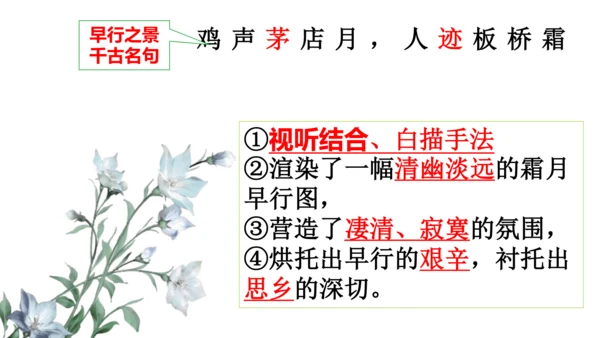 早行之景
千古名句

鸡声茅店月，人迹板桥霜

①视听结合、白描手法
②渲染了一幅清幽淡远的霜月早行图，
③营造了凄清、寂寞的氛围，
④烘托出早行的艰辛，衬托出思乡的深切。